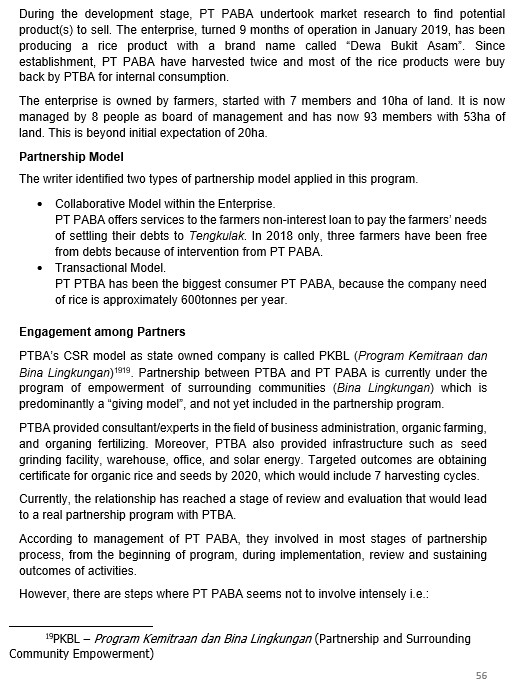 During the development stage, PT PABA undertook market research to find potential product(s) to sell. The enterprise, turned 9 months of operation in January 2019, has been producing a rice product with a brand name called "Dewa Bukit Asam". Since establishment, PT PABA have harvested twice and most of the rice products were buy back by PTBA for internal consumption.

The enterprise is owned by farmers, started with 7 members and 10ha of land. It is now managed by 8 people as board of management and has now 93 members with 53ha of land. This is beyond initial expectation of 20ha.

Partnership Model

The writer identified two types of partnership model applied in this program.

• Collaborative Model within the Enterprise.
PT PABA offers services to the farmers non-interest loan to pay the farmers' needs of settling their debts to Tengkulak. In 2018 only, three farmers have been free from debts because of intervention from PT PABA.

• Transactional Model.
PT PTBA has been the biggest consumer PT PABA, because the company need of rice is approximately 600tonnes per year.

Engagement among Partners

PTBA's CSR model as state owned company is called PKBL (Program Kemitraan dan Bina Lingkungan)$^{1919}$. Partnership between PTBA and PT PABA is currently under the program of empowerment of surrounding communities (Bina Lingkungan) which is predominantly a "giving model", and not yet included in the partnership program.

PTBA provided consultant/experts in the field of business administration, organic farming, and organing fertilizing. Moreover, PTBA also provided infrastructure such as seed grinding facility, warehouse, office, and solar energy. Targeted outcomes are obtaining certificate for organic rice and seeds by 2020, which would include 7 harvesting cycles.

Currently, the relationship has reached a stage of review and evaluation that would lead to a real partnership program with PTBA.

According to management of PT PABA, they involved in most stages of partnership process, from the beginning of program, during implementation, review and sustaining outcomes of activities.

However, there are steps where PT PABA seems not to involve intensely i.e.:

$^{19}$PKBL – Program Kemitraan dan Bina Lingkungan (Partnership and Surrounding Community Empowerment)

56